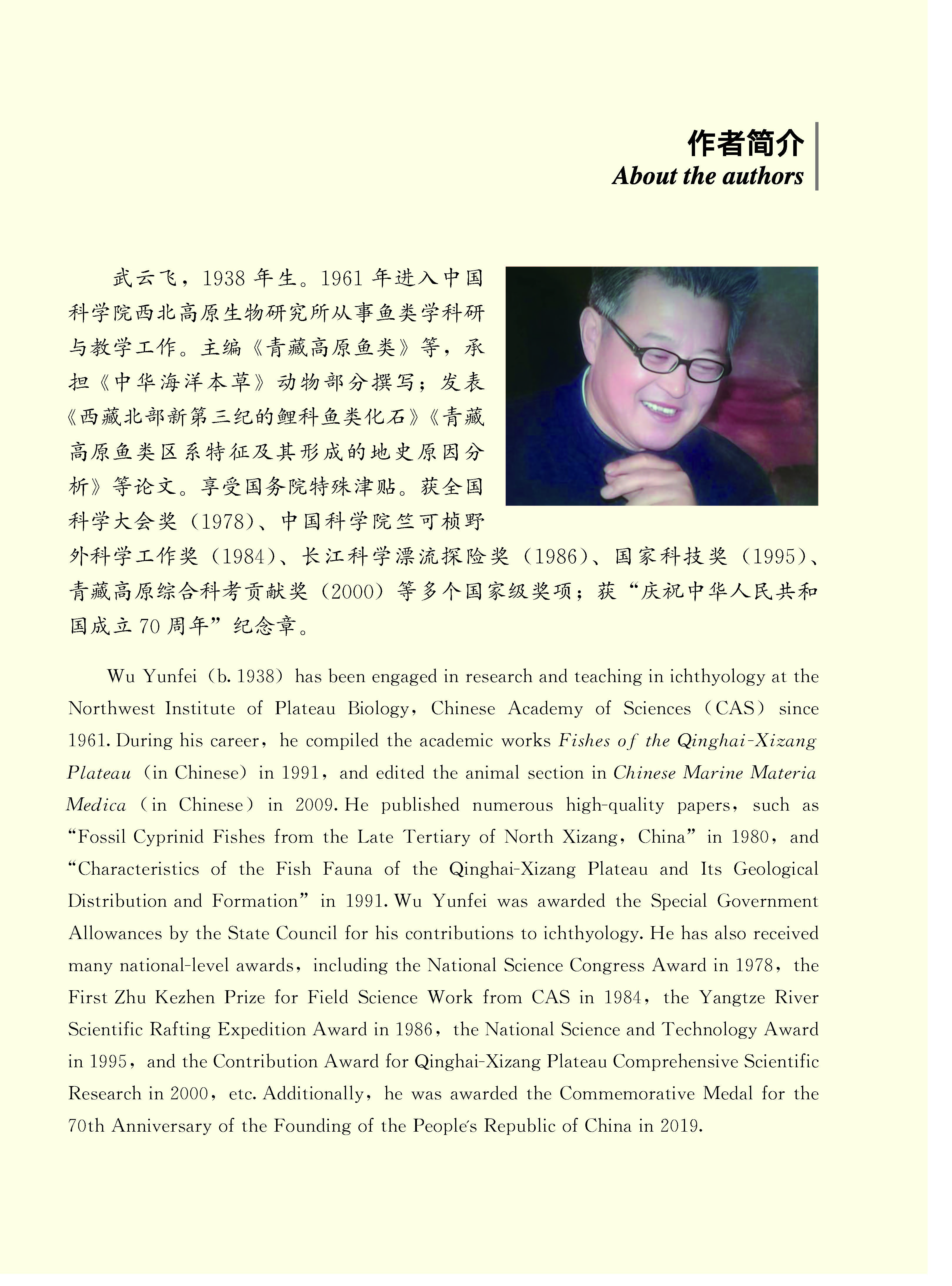 作者简介
About the authors

武云飞，1938 年生。1961 年进入中国科学院西北高原生物研究所从事鱼类学科研与教学工作。主编《青藏高原鱼类》等，承担《中华海洋本草》动物部分撰写；发表《西藏北部新第三纪的鲤科鱼类化石》《青藏高原鱼类区系特征及其形成的地史原因分析》等论文。享受国务院特殊津贴。获全国科学大会奖（1978）、中国科学院竺可桢野外科学工作奖（1984）、长江科学漂流探险奖（1986）、国家科技奖（1995）、青藏高原综合科考贡献奖（2000）等多个国家级奖项；获“庆祝中华人民共和国成立 70 周年”纪念章。

Wu Yunfei（b. 1938）has been engaged in research and teaching in ichthyology at the Northwest Institute of Plateau Biology，Chinese Academy of Sciences（CAS）since 1961. During his career，he compiled the academic works Fishes of the Qinghai-Xizang Plateau（in Chinese）in 1991，and edited the animal section in Chinese Marine Materia Medica（in Chinese）in 2009. He published numerous high-quality papers，such as “Fossil Cyprinid Fishes from the Late Tertiary of North Xizang，China” in 1980，and “Characteristics of the Fish Fauna of the Qinghai-Xizang Plateau and Its Geological Distribution and Formation” in 1991. Wu Yunfei was awarded the Special Government Allowances by the State Council for his contributions to ichthyology. He has also received many national-level awards，including the National Science Congress Award in 1978，the First Zhu Kezhen Prize for Field Science Work from CAS in 1984，the Yangtze River Scientific Rafting Expedition Award in 1986，the National Science and Technology Award in 1995，and the Contribution Award for Qinghai-Xizang Plateau Comprehensive Scientific Research in 2000，etc. Additionally，he was awarded the Commemorative Medal for the 70th Anniversary of the Founding of the People's Republic of China in 2019.